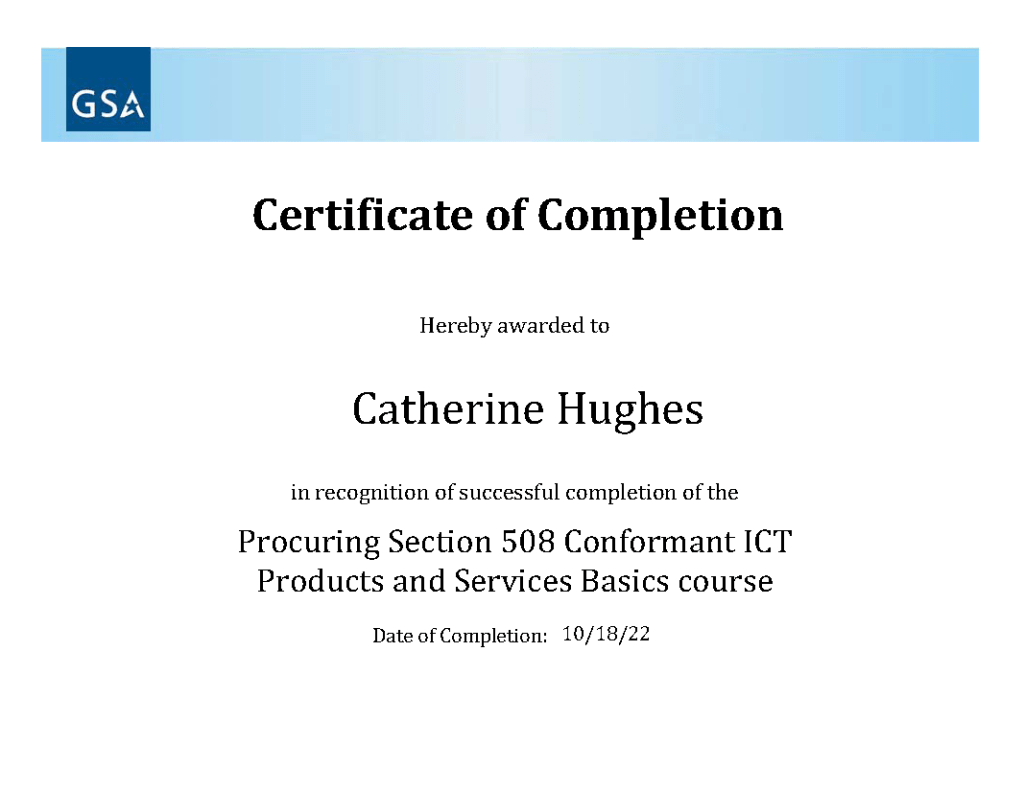 GSA

Certificate of Completion

Hereby awarded to

Catherine Hughes

in recognition of successful completion of the

Procuring Section 508 Conformant ICT
Products and Services Basics course

Date of Completion: 10/18/22